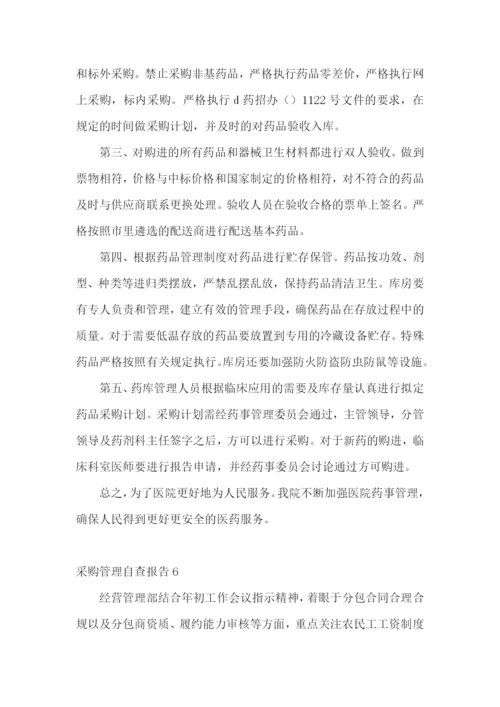 和标外采购。禁止采购非基药品，严格执行药品零差价，严格执行网上采购，标内采购。严格执行 d 药招办（）1122 号文件的要求，在规定的时间做采购计划，并及时的对药品验收入库。

第三、对购进的所有药品和器械卫生材料都进行双人验收。做到票物相符，价格与中标价格和国家制定的价格相符，对不符合的药品及时与供应商联系更换处理。验收人员在验收合格的票单上签名。严格按照市里遴选的配送商进行配送基本药品。

第四、根据药品管理制度对药品进行贮存保管。药品按功效、剂型、种类等进归类摆放，严禁乱摆乱放，保持药品清洁卫生。库房要有专人负责和管理，建立有效的管理手段，确保药品在存放过程中的质量。对于需要低温存放的药品要放置到专用的冷藏设备贮存。特殊药品严格按照有关规定执行。库房还要加强防火防盗防虫防鼠等设施。

第五、药库管理人员根据临床应用的需要及库存量认真进行拟定药品采购计划。采购计划需经药事管理委员会通过，主管领导，分管领导及药剂科主任签字之后，方可以进行采购。对于新药的购进，临床科室医师要进行报告申请，并经药事委员会讨论通过方可购进。

总之，为了医院更好地为人民服务。我院不断加强医院药事管理，确保人民得到更好更安全的医药服务。

采购管理自查报告 6

经营管理部结合年初工作会议指示精神，着眼于分包合同合理合规以及分包商资质、履约能力审核等方面，重点关注农民工工资制度